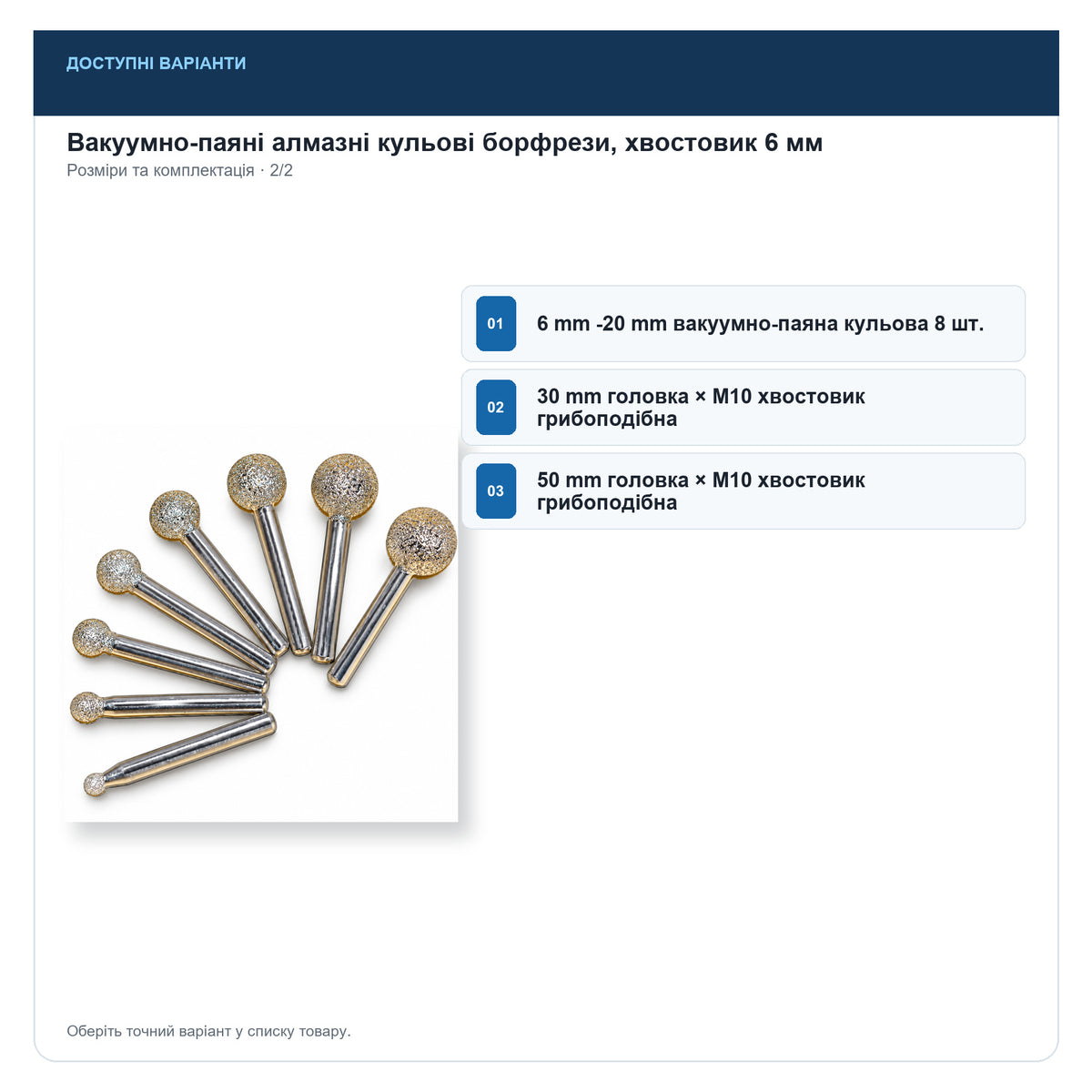 ДОСТУПНІ ВАРІАНТИ

Вакуумно-паяні алмазні кульові борфрези, хвостовик 6 мм

Розміри та комплектація · 2/2

01 6 mm -20 mm вакуумно-паяна кульова 8 шт.

02 30 mm головка × M10 хвостовик грибоподібна

03 50 mm головка × M10 хвостовик грибоподібна

Оберіть точний варіант у списку товару.